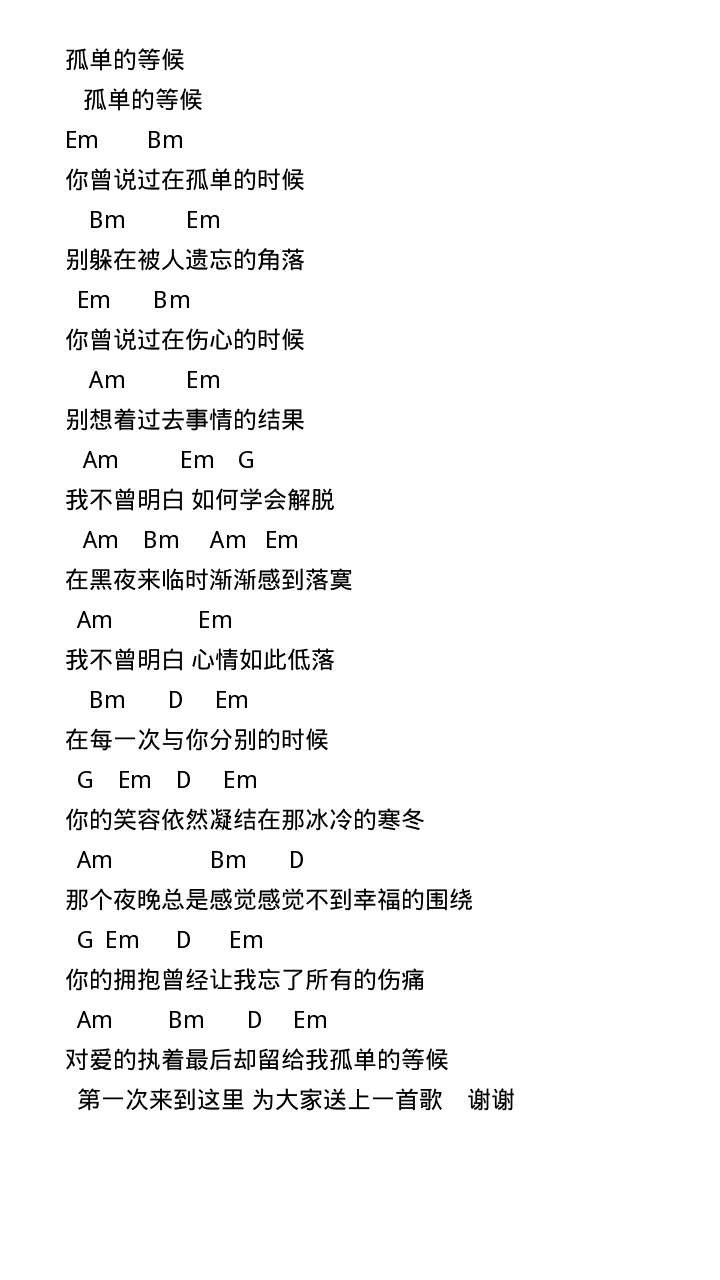 孤单的等候

孤单的等候

Em Bm

你曾说过在孤单的时候

Bm Em

别躲在被人遗忘的角落

Em Bm

你曾说过在伤心的时候

Am Em

别想着过去事情的结果

Am Em G

我不曾明白 如何学会解脱

Am Bm Am Em

在黑夜来临时渐渐感到落寞

Am Em

我不曾明白 心情如此低落

Bm D Em

在每一次与你分别的时候

G Em D Em

你的笑容依然凝结在那冰冷的寒冬

Am Bm D

那个夜晚总是感觉感觉不到幸福的围绕

G Em D Em

你的拥抱曾经让我忘了所有的伤痛

Am Bm D Em

对爱的执着最后却留给我孤单的等候

第一次来到这里 为大家送上一首歌 谢谢